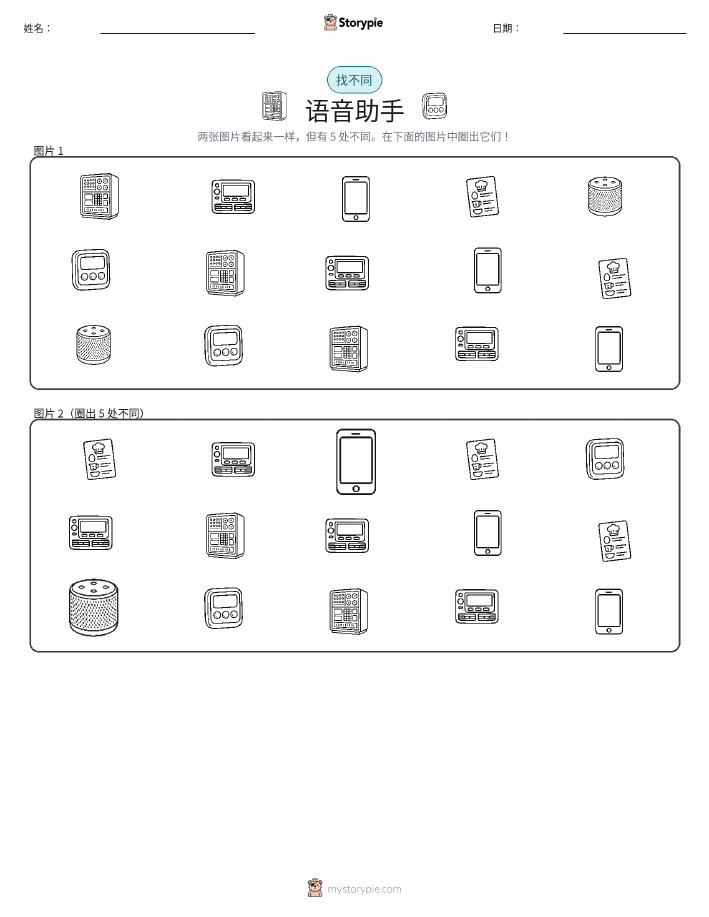 姓名：

Storypie

日期：

找不同

语音助手

两张图片看起来一样，但有 5 处不同。在下面的图片中圈出它们！

图片 1

图片 2（圈出 5 处不同）

mystorypie.com